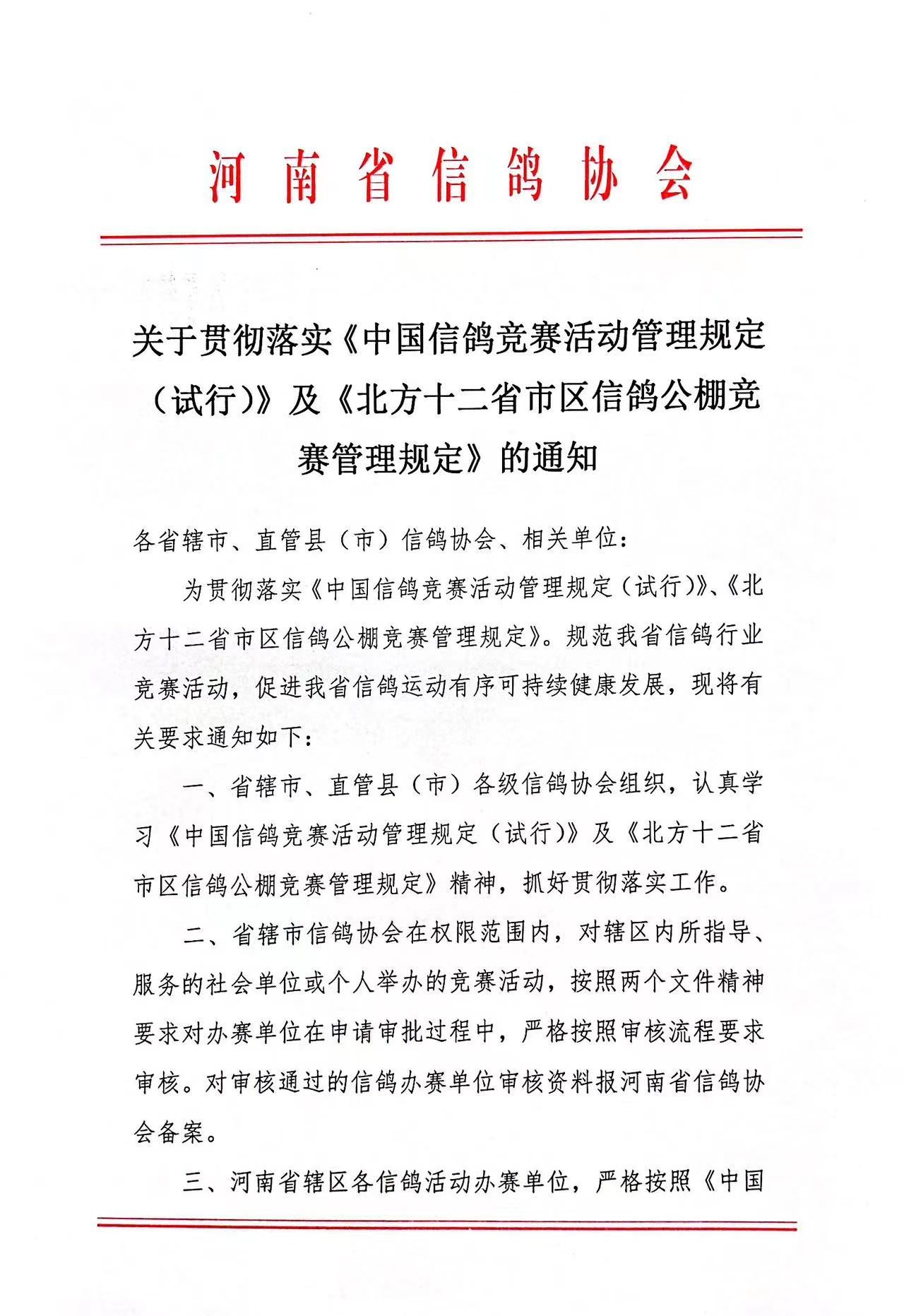 河南省信鸽协会

关于贯彻落实《中国信鸽竞赛活动管理规定（试行）》及《北方十二省市区信鸽公棚竞赛管理规定》的通知

各省辖市、直管县（市）信鸽协会、相关单位：

为贯彻落实《中国信鸽竞赛活动管理规定（试行）》、《北方十二省市区信鸽公棚竞赛管理规定》。规范我省信鸽行业竞赛活动，促进我省信鸽运动有序可持续健康发展，现将有关要求通知如下：

一、省辖市、直管县（市）各级信鸽协会组织，认真学习《中国信鸽竞赛活动管理规定（试行）》及《北方十二省市区信鸽公棚竞赛管理规定》精神，抓好贯彻落实工作。

二、省辖市信鸽协会在权限范围内，对辖区内所指导、服务的社会单位或个人举办的竞赛活动，按照两个文件精神要求对办赛单位在申请审批过程中，严格按照审核流程要求审核。对审核通过的信鸽办赛单位审核资料报河南省信鸽协会备案。

三、河南省辖区各信鸽活动办赛单位，严格按照《中国